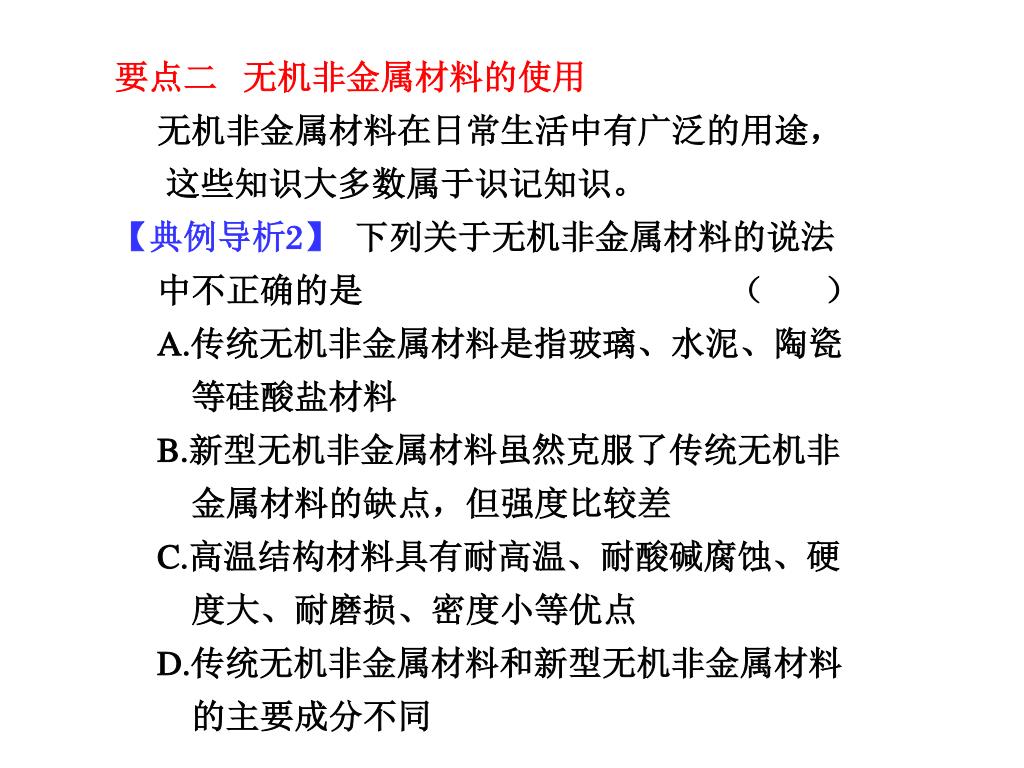 要点二　无机非金属材料的使用

无机非金属材料在日常生活中有广泛的用途，这些知识大多数属于识记知识。

【典例导析2】　下列关于无机非金属材料的说法中不正确的是　　　　　　　　（　　）

A.传统无机非金属材料是指玻璃、水泥、陶瓷等硅酸盐材料

B.新型无机非金属材料虽然克服了传统无机非金属材料的缺点，但强度比较差

C.高温结构材料具有耐高温、耐酸碱腐蚀、硬度大、耐磨损、密度小等优点

D.传统无机非金属材料和新型无机非金属材料的主要成分不同